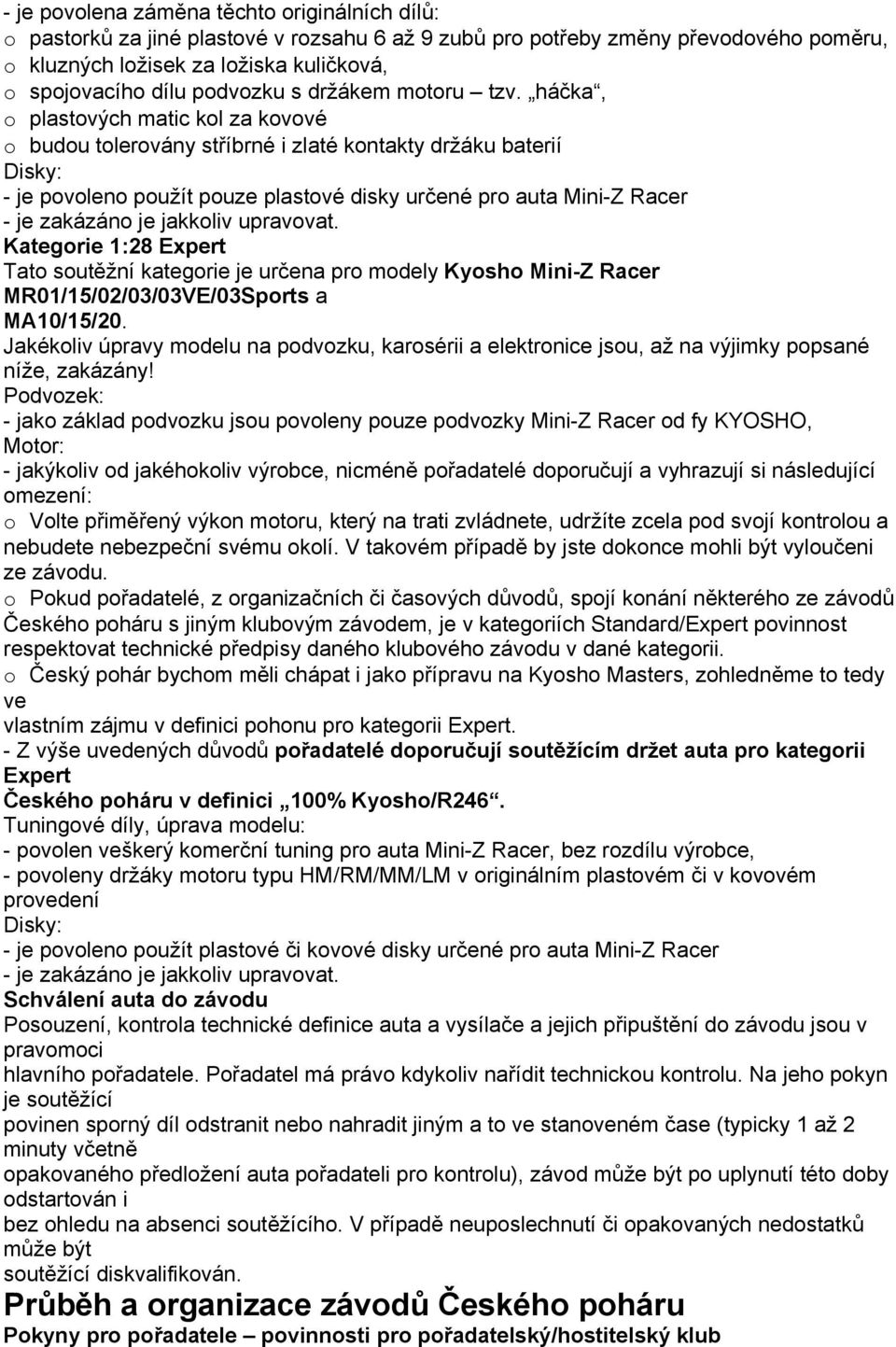 - je povolena záměna těchto originálních dílů:
o pastorků za jiné plastové v rozsahu 6 až 9 zubů pro potřeby změny převodového poměru,
o kluzných ložisek za ložiska kuličková,
o spojovacího dílu podvozku s držákem motoru – tzv. „háčka“,
o plastových matic kol za kovové
o budou tolerovány stříbrné i zlaté kontakty držáku baterií
Disky:
- je povoleno použít pouze plastové disky určené pro auta Mini-Z Racer
- je zakázáno je jakkoliv upravovat.
Kategorie 1:28 Expert
Tato soutěžní kategorie je určena pro modely Kyosho Mini-Z Racer MR01/15/02/03/03VE/03Sports a MA10/15/20.
Jakékoliv úpravy modelu na podvozku, karosérii a elektronice jsou, až na výjimky popsané níže, zakázány!
Podvozek:
- jako základ podvozku jsou povoleny pouze podvozky Mini-Z Racer od fy KYOSHO,
Motor:
- jakýkoliv od jakéhokoliv výrobce, nicméně pořadatelé doporučují a vyhrazují si následující omezení:
o Volte přiměřený výkon motoru, který na trati zvládnete, udržíte zcela pod svojí kontrolou a nebudete nebezpeční svému okolí. V takovém případě by jste dokonce mohli být vyloučeni ze závodu.
o Pokud pořadatelé, z organizačních či časových důvodů, spojí konání některého ze závodů Českého poháru s jiným klubovým závodem, je v kategoriích Standard/Expert povinnost respektovat technické předpisy daného klubového závodu v dané kategorii.
o Český pohár bychom měli chápat i jako přípravu na Kyosho Masters, zohledněme to tedy ve
vlastním zájmu v definici pohonu pro kategorii Expert.
- Z výše uvedených důvodů pořadatelé doporučují soutěžícím držet auta pro kategorii Expert
Českého poháru v definici „100% Kyosho/R246“.
Tuningové díly, úprava modelu:
- povolen veškerý komerční tuning pro auta Mini-Z Racer, bez rozdílu výrobce,
- povoleny držáky motoru typu HM/RM/MM/LM v originálním plastovém či v kovovém provedení
Disky:
- je povoleno použít plastové či kovové disky určené pro auta Mini-Z Racer
- je zakázáno je jakkoliv upravovat.
Schválení auta do závodu
Posouzení, kontrola technické definice auta a vysílače a jejich připuštění do závodu jsou v pravomoci
hlavního pořadatele. Pořadatel má právo kdykoliv nařídit technickou kontrolu. Na jeho pokyn je soutěžící
povinen sporný díl odstranit nebo nahradit jiným a to ve stanoveném čase (typicky 1 až 2 minuty včetně
opakovaného předložení auta pořadateli pro kontrolu), závod může být po uplynutí této doby odstartován i
bez ohledu na absenci soutěžícího. V případě neuposlechnutí či opakovaných nedostatků může být
soutěžící diskvalifikován.
Průběh a organizace závodů Českého poháru
Pokyny pro pořadatele – povinnosti pro pořadatelský/hostitelský klub